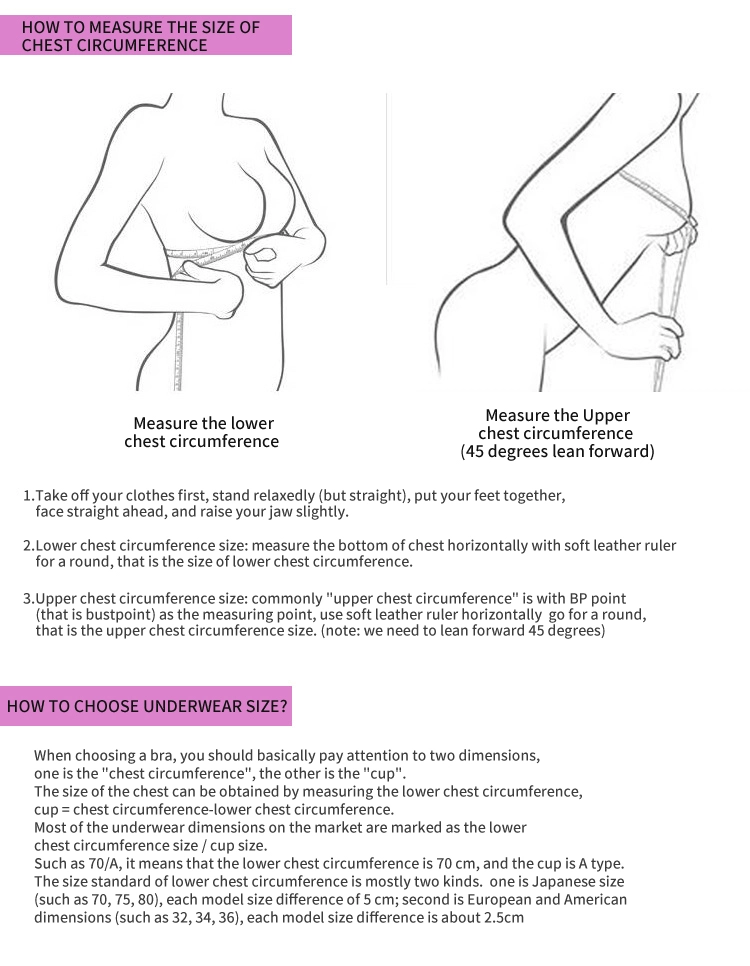 HOW TO MEASURE THE SIZE OF CHEST CIRCUMFERENCE

Measure the lower chest circumference

Measure the Upper chest circumference (45 degrees lean forward)

1.Take off your clothes first, stand relaxedly (but straight), put your feet together, face straight ahead, and raise your jaw slightly.

2.Lower chest circumference size: measure the bottom of chest horizontally with soft leather ruler for a round, that is the size of lower chest circumference.

3.Upper chest circumference size: commonly "upper chest circumference" is with BP point (that is bustpoint) as the measuring point, use soft leather ruler horizontally go for a round, that is the upper chest circumference size. (note: we need to lean forward 45 degrees)

HOW TO CHOOSE UNDERWEAR SIZE?

When choosing a bra, you should basically pay attention to two dimensions, one is the "chest circumference", the other is the "cup".
The size of the chest can be obtained by measuring the lower chest circumference, cup = chest circumference-lower chest circumference.
Most of the underwear dimensions on the market are marked as the lower chest circumference size / cup size.
Such as 70/A, it means that the lower chest circumference is 70 cm, and the cup is A type.
The size standard of lower chest circumference is mostly two kinds. one is Japanese size (such as 70, 75, 80), each model size difference of 5 cm; second is European and American dimensions (such as 32, 34, 36), each model size difference is about 2.5cm